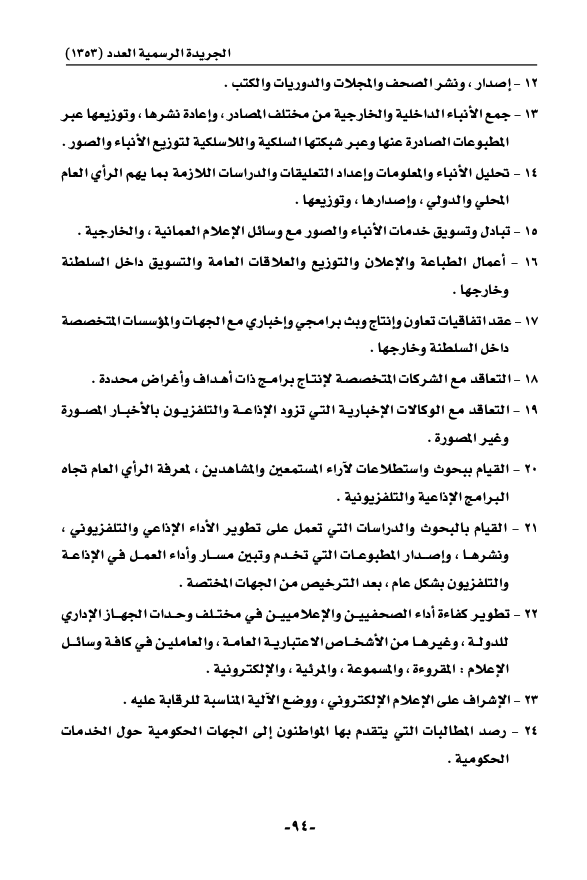 الجريدة الرسمية العدد (١٣٥٣)

١٢ - إصدار ، ونشر الصحف والمجلات والدوريات والكتب .

١٣ - جمع الأنباء الداخلية والخارجية من مختلف المصادر ، وإعادة نشرها ، وتوزيعها عبر المطبوعات الصادرة عنها وعبر شبكتها السلكية واللاسلكية لتوزيع الأنباء والصور .

١٤ - تحليل الأنباء والمعلومات وإعداد التعليقات والدراسات اللازمة بما يهم الرأي العام المحلي والدولي ، وإصدارها ، وتوزيعها .

١٥ - تبادل وتسويق خدمات الأنباء والصور مع وسائل الإعلام العمانية ، والخارجية .

١٦ - أعمال الطباعة والإعلان والتوزيع والعلاقات العامة والتسويق داخل السلطنة وخارجها .

١٧ - عقد اتفاقيات تعاون وإنتاج وبث برامجي وإخباري مع الجهات والمؤسسات المتخصصة داخل السلطنة وخارجها .

١٨ - التعاقد مع الشركات المتخصصة لإنتاج برامج ذات أهداف وأغراض محددة .

١٩ - التعاقد مع الوكالات الإخبارية التي تزود الإذاعة والتلفزيون بالأخبار المصورة وغير المصورة .

٢٠ - القيام ببحوث واستطلاعات لآراء المستمعين والمشاهدين ، لمعرفة الرأي العام تجاه البرامج الإذاعية والتلفزيونية .

٢١ - القيام بالبحوث والدراسات التي تعمل على تطوير الأداء الإذاعي والتلفزيوني ، ونشرها ، وإصدار المطبوعات التي تخدم وتبين مسار وأداء العمل في الإذاعة والتلفزيون بشكل عام ، بعد الترخيص من الجهات المختصة .

٢٢ - تطوير كفاءة أداء الصحفيين والإعلاميين في مختلف وحدات الجهاز الإداري للدولة ، وغيرها من الأشخاص الاعتبارية العامة ، والعاملين في كافة وسائل الإعلام : المقروءة ، والمسموعة ، والمرئية ، والإلكترونية .

٢٣ - الإشراف على الإعلام الإلكتروني ، ووضع الآلية المناسبة للرقابة عليه .

٢٤ - رصد المطالبات التي يتقدم بها المواطنون إلى الجهات الحكومية حول الخدمات الحكومية .

-٩٤-